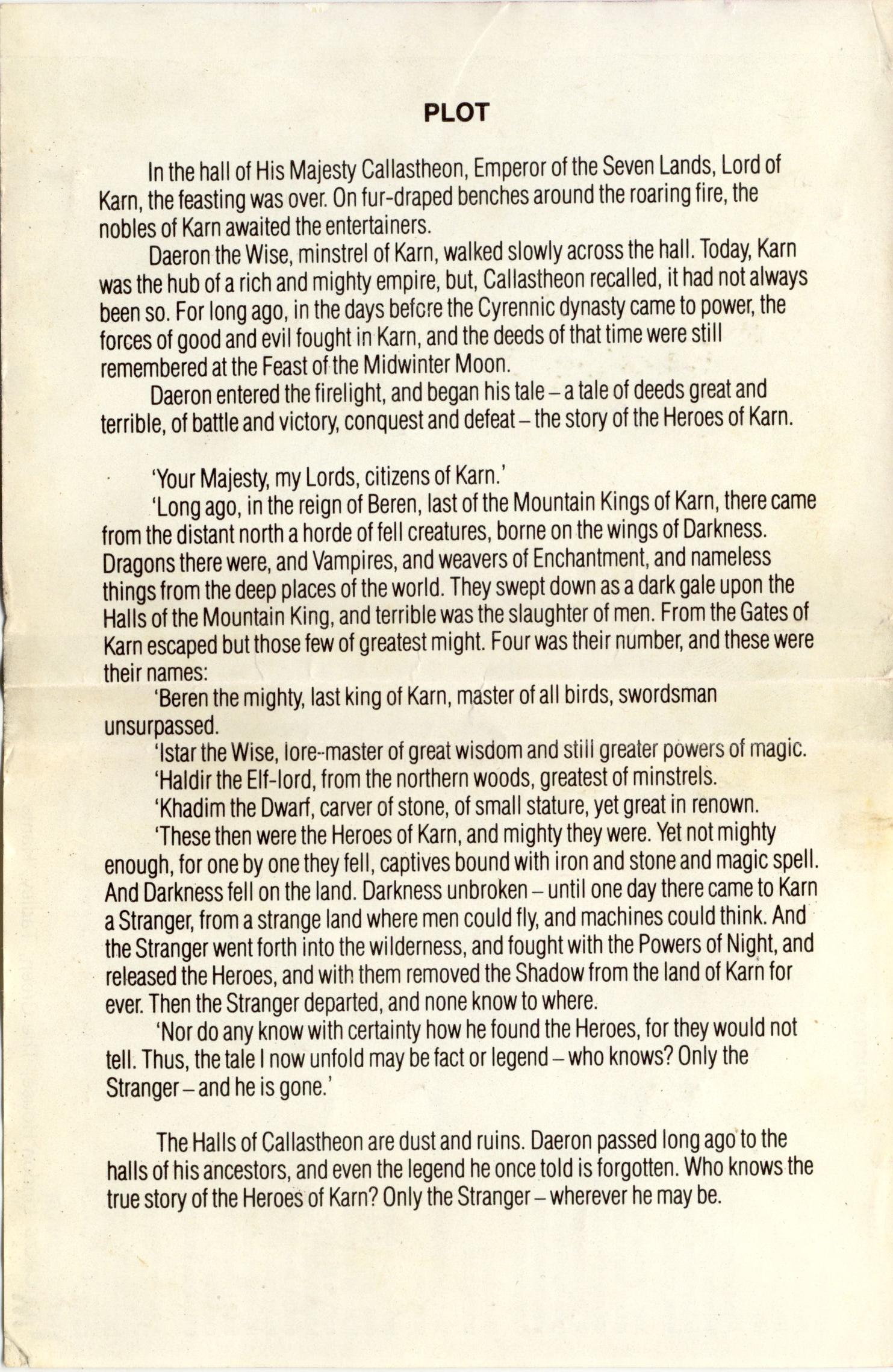 PLOT

In the hall of His Majesty Callastheon, Emperor of the Seven Lands, Lord of Karn, the feasting was over. On fur-draped benches around the roaring fire, the nobles of Karn awaited the entertainers.

Daeron the Wise, minstrel of Karn, walked slowly across the hall. Today, Karn was the hub of a rich and mighty empire, but, Callastheon recalled, it had not always been so. For long ago, in the days before the Cyrennic dynasty came to power, the forces of good and evil fought in Karn, and the deeds of that time were still remembered at the Feast of the Midwinter Moon.

Daeron entered the firelight, and began his tale – a tale of deeds great and terrible, of battle and victory, conquest and defeat – the story of the Heroes of Karn.

'Your Majesty, my Lords, citizens of Karn.'

'Long ago, in the reign of Beren, last of the Mountain Kings of Karn, there came from the distant north a horde of fell creatures, borne on the wings of Darkness. Dragons there were, and Vampires, and weavers of Enchantment, and nameless things from the deep places of the world. They swept down as a dark gale upon the Halls of the Mountain King, and terrible was the slaughter of men. From the Gates of Karn escaped but those few of greatest might. Four was their number, and these were their names:

'Beren the mighty, last king of Karn, master of all birds, swordsman unsurpassed.

'Istar the Wise, lore-master of great wisdom and still greater powers of magic.

'Haldir the Elf-lord, from the northern woods, greatest of minstrels.

'Khadim the Dwarf, carver of stone, of small stature, yet great in renown.

'These then were the Heroes of Karn, and mighty they were. Yet not mighty enough, for one by one they fell, captives bound with iron and stone and magic spell. And Darkness fell on the land. Darkness unbroken – until one day there came to Karn a Stranger, from a strange land where men could fly, and machines could think. And the Stranger went forth into the wilderness, and fought with the Powers of Night, and released the Heroes, and with them removed the Shadow from the land of Karn for ever. Then the Stranger departed, and none know to where.

'Nor do any know with certainty how he found the Heroes, for they would not tell. Thus, the tale I now unfold may be fact or legend – who knows? Only the Stranger – and he is gone.'

The Halls of Callastheon are dust and ruins. Daeron passed long ago to the halls of his ancestors, and even the legend he once told is forgotten. Who knows the true story of the Heroes of Karn? Only the Stranger – wherever he may be.